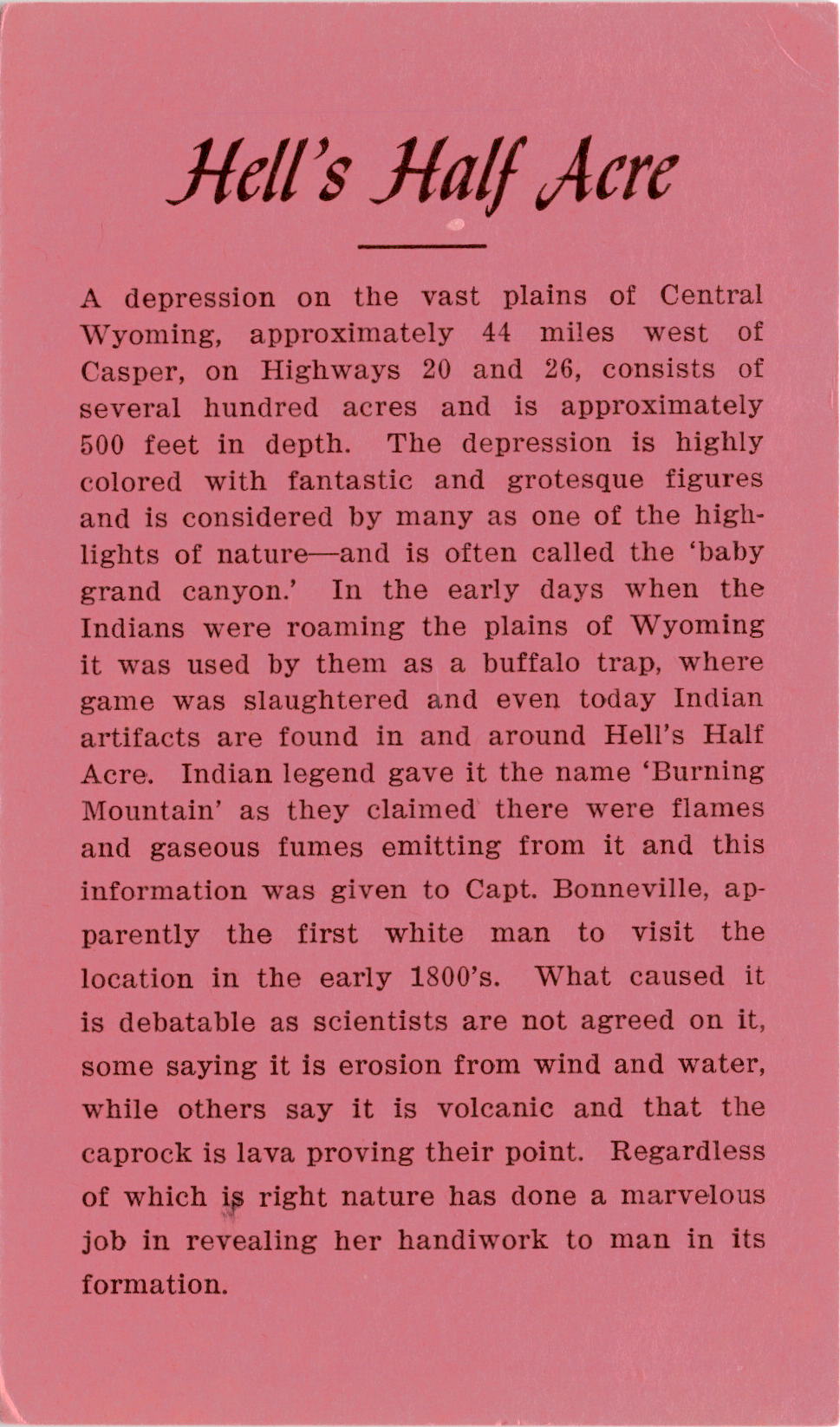 Hell's Half Acre

A depression on the vast plains of Central Wyoming, approximately 44 miles west of Casper, on Highways 20 and 26, consists of several hundred acres and is approximately 500 feet in depth. The depression is highly colored with fantastic and grotesque figures and is considered by many as one of the highlights of nature—and is often called the 'baby grand canyon.' In the early days when the Indians were roaming the plains of Wyoming it was used by them as a buffalo trap, where game was slaughtered and even today Indian artifacts are found in and around Hell's Half Acre. Indian legend gave it the name 'Burning Mountain' as they claimed there were flames and gaseous fumes emitting from it and this information was given to Capt. Bonneville, apparently the first white man to visit the location in the early 1800's. What caused it is debatable as scientists are not agreed on it, some saying it is erosion from wind and water, while others say it is volcanic and that the caprock is lava proving their point. Regardless of which is right nature has done a marvelous job in revealing her handiwork to man in its formation.